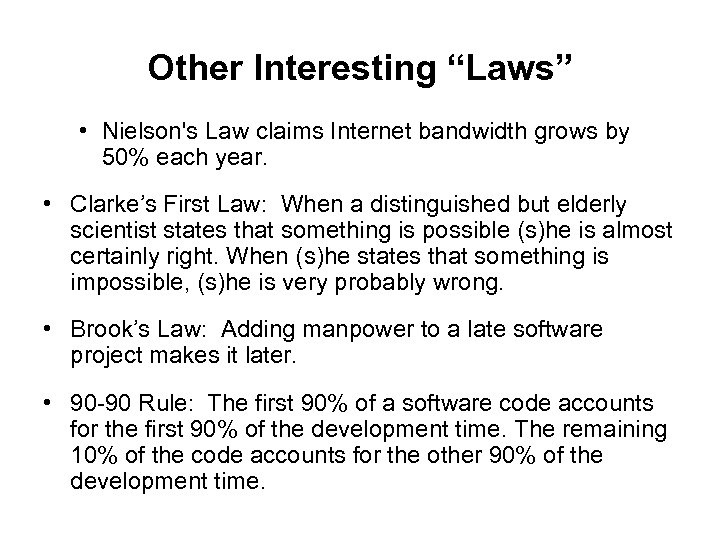 Other Interesting “Laws”

• Nielson's Law claims Internet bandwidth grows by 50% each year.

• Clarke’s First Law: When a distinguished but elderly scientist states that something is possible (s)he is almost certainly right. When (s)he states that something is impossible, (s)he is very probably wrong.

• Brook’s Law: Adding manpower to a late software project makes it later.

• 90-90 Rule: The first 90% of a software code accounts for the first 90% of the development time. The remaining 10% of the code accounts for the other 90% of the development time.